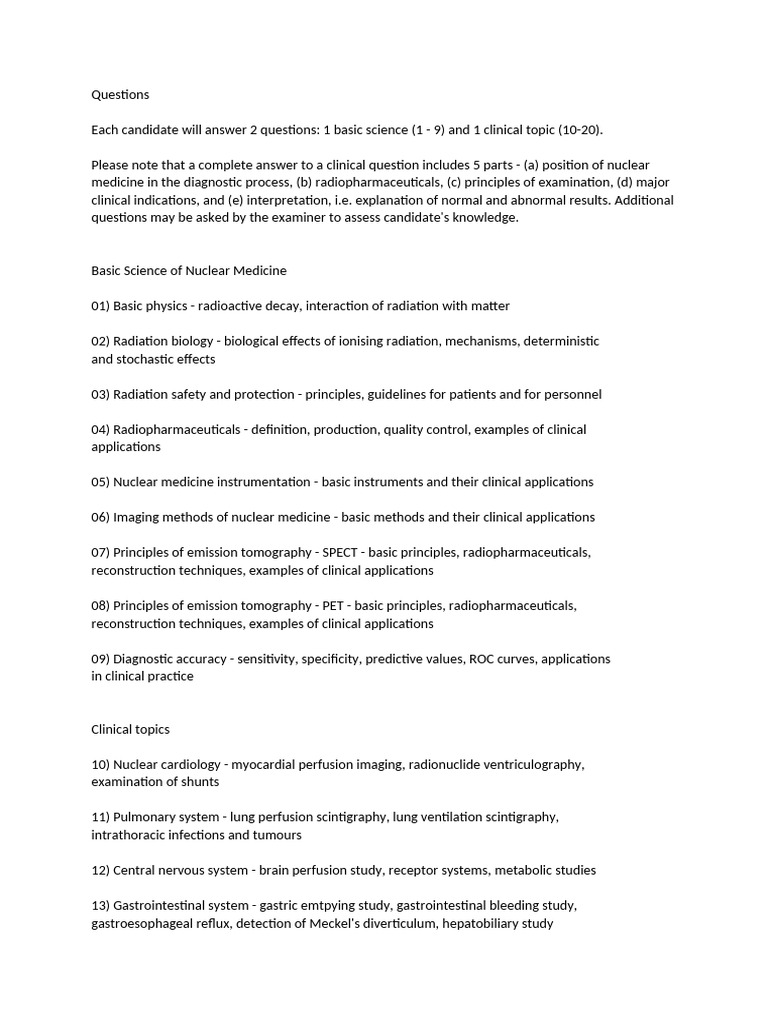 Questions

Each candidate will answer 2 questions: 1 basic science (1 - 9) and 1 clinical topic (10-20).

Please note that a complete answer to a clinical question includes 5 parts - (a) position of nuclear medicine in the diagnostic process, (b) radiopharmaceuticals, (c) principles of examination, (d) major clinical indications, and (e) interpretation, i.e. explanation of normal and abnormal results. Additional questions may be asked by the examiner to assess candidate's knowledge.

Basic Science of Nuclear Medicine

01) Basic physics - radioactive decay, interaction of radiation with matter

02) Radiation biology - biological effects of ionising radiation, mechanisms, deterministic and stochastic effects

03) Radiation safety and protection - principles, guidelines for patients and for personnel

04) Radiopharmaceuticals - definition, production, quality control, examples of clinical applications

05) Nuclear medicine instrumentation - basic instruments and their clinical applications

06) Imaging methods of nuclear medicine - basic methods and their clinical applications

07) Principles of emission tomography - SPECT - basic principles, radiopharmaceuticals, reconstruction techniques, examples of clinical applications

08) Principles of emission tomography - PET - basic principles, radiopharmaceuticals, reconstruction techniques, examples of clinical applications

09) Diagnostic accuracy - sensitivity, specificity, predictive values, ROC curves, applications in clinical practice

Clinical topics

10) Nuclear cardiology - myocardial perfusion imaging, radionuclide ventriculography, examination of shunts

11) Pulmonary system - lung perfusion scintigraphy, lung ventilation scintigraphy, intrathoracic infections and tumours

12) Central nervous system - brain perfusion study, receptor systems, metabolic studies

13) Gastrointestinal system - gastric emtpying study, gastrointestinal bleeding study, gastroesophageal reflux, detection of Meckel's diverticulum, hepatobiliary study